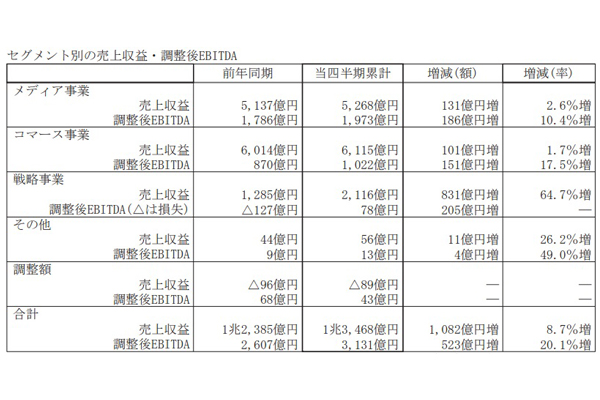 セグメント別の売上収益・調整後EBITDA

|  | 前年同期 | 当四半期累計 | 増減(額) | 増減(率) |
|---|---|---|---|---|
| メディア事業 |  |  |  |  |
| 売上収益 | 5,137億円 | 5,268億円 | 131億円増 | 2.6%増 |
| 調整後EBITDA | 1,786億円 | 1,973億円 | 186億円増 | 10.4%増 |
| コマース事業 |  |  |  |  |
| 売上収益 | 6,014億円 | 6,115億円 | 101億円増 | 1.7%増 |
| 調整後EBITDA | 870億円 | 1,022億円 | 151億円増 | 17.5%増 |
| 戦略事業 |  |  |  |  |
| 売上収益 | 1,285億円 | 2,116億円 | 831億円増 | 64.7%増 |
| 調整後EBITDA(△は損失) | △127億円 | 78億円 | 205億円増 | — |
| その他 |  |  |  |  |
| 売上収益 | 44億円 | 56億円 | 11億円増 | 26.2%増 |
| 調整後EBITDA | 9億円 | 13億円 | 4億円増 | 49.0%増 |
| 調整額 |  |  |  |  |
| 売上収益 | △96億円 | △89億円 | — | — |
| 調整後EBITDA | 68億円 | 43億円 | — | — |
| 合計 |  |  |  |  |
| 売上収益 | 1兆2,385億円 | 1兆3,468億円 | 1,082億円増 | 8.7%増 |
| 調整後EBITDA | 2,607億円 | 3,131億円 | 523億円増 | 20.1%増 |